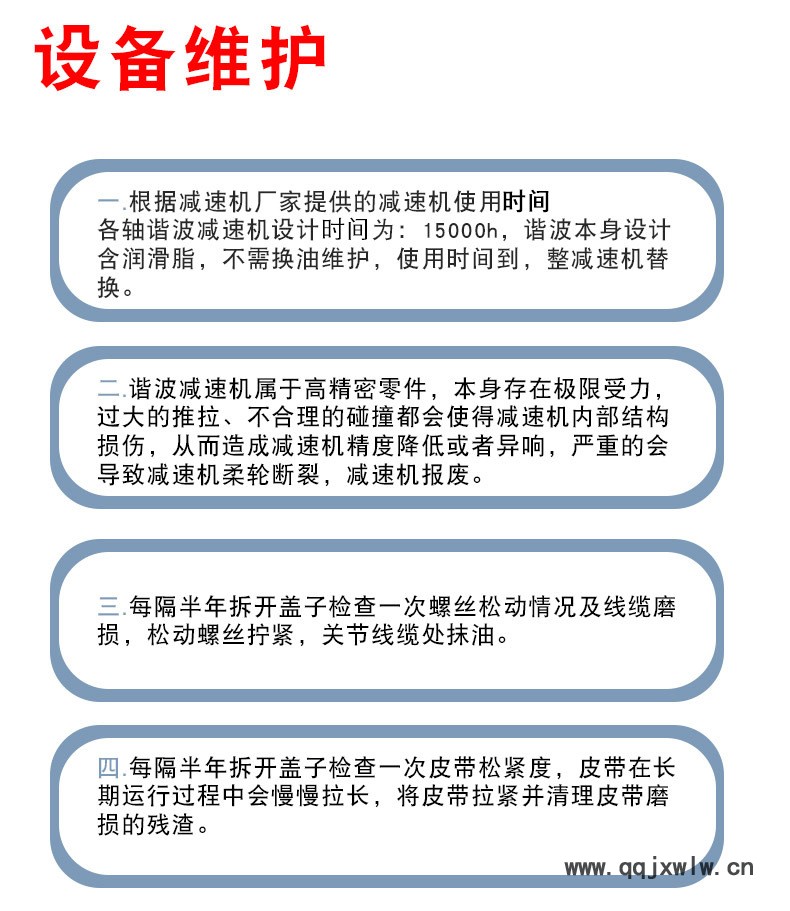 设备维护

一.根据减速机厂家提供的减速机使用时间
各轴谐波减速机设计时间为：15000h，谐波本身设计含润滑脂，不需换油维护，使用时间到，整减速机替换。

二.谐波减速机属于高精密零件，本身存在极限受力，过大的推拉、不合理的碰撞都会使得减速机内部结构损伤，从而造成减速机精度降低或者异响，严重的会导致减速机柔轮断裂，减速机报废。

三.每隔半年拆开盖子检查一次螺丝松动情况及线缆磨损，松动螺丝拧紧，关节线缆处抹油。

四.每隔半年拆开盖子检查一次皮带松紧度，皮带在长期运行过程中会慢慢拉长，将皮带拉紧并清理皮带磨损的残渣。

www.qqjxwlw.cn